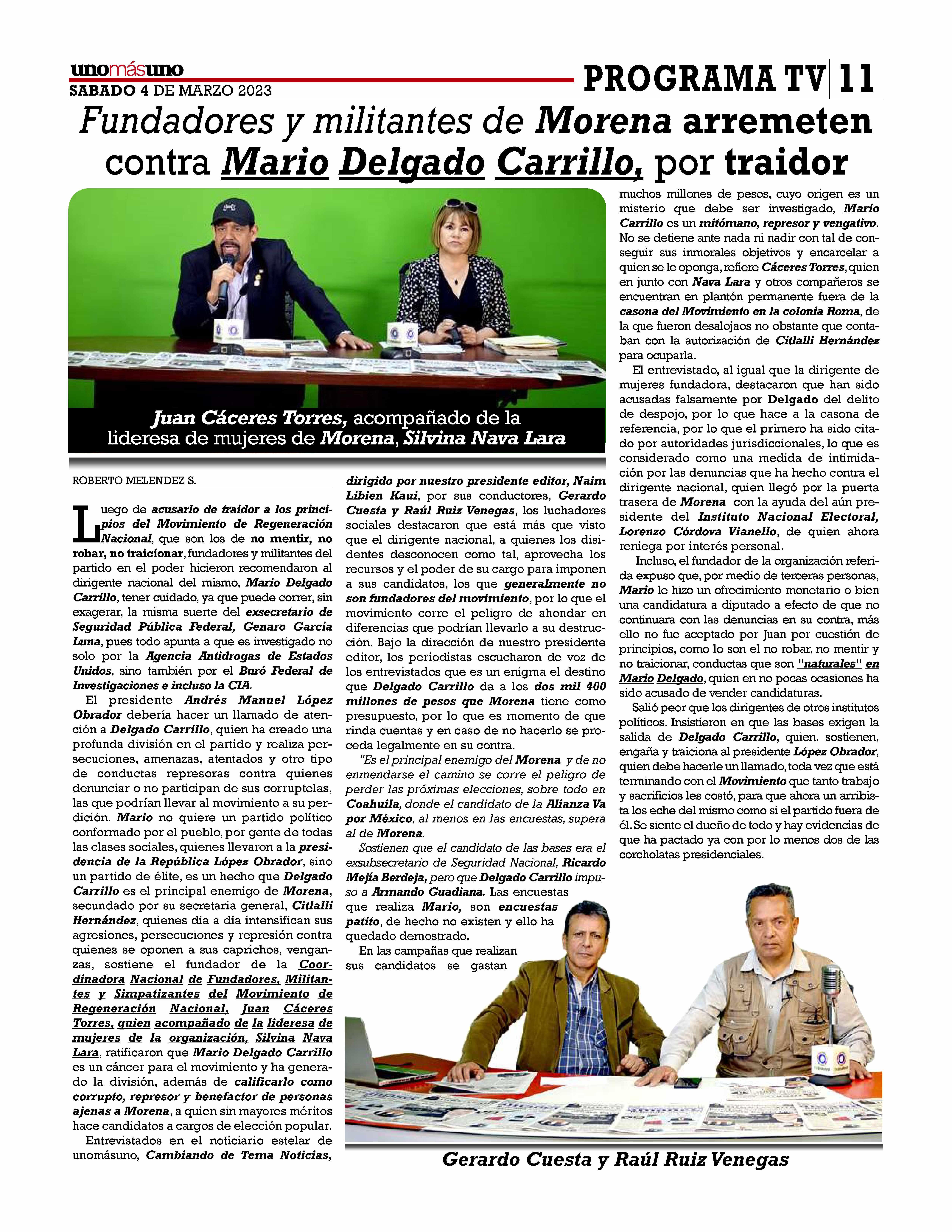 unomásuno
SABADO 4 DE MARZO 2023

PROGRAMA TV | 11

Fundadores y militantes de Morena arremeten contra Mario Delgado Carrillo, por traidor

Juan Cáceres Torres, acompañado de la lideresa de mujeres de Morena, Silvina Nava Lara

ROBERTO MELENDEZ S.

Luego de acusarlo de traidor a los principios del Movimiento de Regeneración Nacional, que son los de no mentir, no robar, no traicionar, fundadores y militantes del partido en el poder hicieron recomendaron al dirigente nacional del mismo, Mario Delgado Carrillo, tener cuidado, ya que puede correr, sin exagerar, la misma suerte del exsecretario de Seguridad Pública Federal, Genaro García Luna, pues todo apunta a que es investigado no solo por la Agencia Antidrogas de Estados Unidos, sino también por el Buró Federal de Investigaciones e incluso la CIA.

El presidente Andrés Manuel López Obrador debería hacer un llamado de atención a Delgado Carrillo, quien ha creado una profunda división en el partido y realiza persecuciones, amenazas, atentados y otro tipo de conductas represoras contra quienes denunciar o no participan de sus corruptelas, las que podrían llevar al movimiento a su perdición. Mario no quiere un partido político conformado por el pueblo, por gente de todas las clases sociales, quienes llevaron a la presidencia de la República López Obrador, sino un partido de élite, es un hecho que Delgado Carrillo es el principal enemigo de Morena, secundado por su secretaria general, Citlalli Hernández, quienes día a día intensifican sus agresiones, persecuciones y represión contra quienes se oponen a sus caprichos, venganzas, sostiene el fundador de la Coordinadora Nacional de Fundadores, Militantes y Simpatizantes del Movimiento de Regeneración Nacional, Juan Cáceres Torres, quien acompañado de la lideresa de mujeres de la organización, Silvina Nava Lara, ratificaron que Mario Delgado Carrillo es un cáncer para el movimiento y ha generado la división, además de calificarlo como corrupto, represor y benefactor de personas ajenas a Morena, a quien sin mayores méritos hace candidatos a cargos de elección popular.

Entrevistados en el noticiario estelar de unomásuno, Cambiando de Tema Noticias, dirigido por nuestro presidente editor, Naim Libien Kaui, por sus conductores, Gerardo Cuesta y Raúl Ruiz Venegas, los luchadores sociales destacaron que está más que visto que el dirigente nacional, a quienes los disidentes desconocen como tal, aprovecha los recursos y el poder de su cargo para imponen a sus candidatos, los que generalmente no son fundadores del movimiento, por lo que el movimiento corre el peligro de ahondar en diferencias que podrían llevarlo a su destrucción. Bajo la dirección de nuestro presidente editor, los periodistas escucharon de voz de los entrevistados que es un enigma el destino que Delgado Carrillo da a los dos mil 400 millones de pesos que Morena tiene como presupuesto, por lo que es momento de que rinda cuentas y en caso de no hacerlo se proceda legalmente en su contra.

"Es el principal enemigo del Morena y de no enmendarse el camino se corre el peligro de perder las próximas elecciones, sobre todo en Coahuila, donde el candidato de la Alianza Va por México, al menos en las encuestas, supera al de Morena.

Sostienen que el candidato de las bases era el exsubsecretario de Seguridad Nacional, Ricardo Mejía Berdeja, pero que Delgado Carrillo impuso a Armando Guadiana. Las encuestas que realiza Mario, son encuestas patito, de hecho no existen y ello ha quedado demostrado.

En las campañas que realizan sus candidatos se gastan muchos millones de pesos, cuyo origen es un misterio que debe ser investigado, Mario Carrillo es un mitómano, represor y vengativo. No se detiene ante nada ni nadir con tal de conseguir sus inmorales objetivos y encarcelar a quien se le oponga, refiere Cáceres Torres, quien en junto con Nava Lara y otros compañeros se encuentran en plantón permanente fuera de la casona del Movimiento en la colonia Roma, de la que fueron desalojaos no obstante que contaban con la autorización de Citlalli Hernández para ocuparla.

El entrevistado, al igual que la dirigente de mujeres fundadora, destacaron que han sido acusadas falsamente por Delgado del delito de despojo, por lo que hace a la casona de referencia, por lo que el primero ha sido citado por autoridades jurisdiccionales, lo que es considerado como una medida de intimidación por las denuncias que ha hecho contra el dirigente nacional, quien llegó por la puerta trasera de Morena con la ayuda del aún presidente del Instituto Nacional Electoral, Lorenzo Córdova Vianello, de quien ahora reniega por interés personal.

Incluso, el fundador de la organización referida expuso que, por medio de terceras personas, Mario le hizo un ofrecimiento monetario o bien una candidatura a diputado a efecto de que no continuara con las denuncias en su contra, más ello no fue aceptado por Juan por cuestión de principios, como lo son el no robar, no mentir y no traicionar, conductas que son "naturales" en Mario Delgado, quien en no pocas ocasiones ha sido acusado de vender candidaturas.

Salió peor que los dirigentes de otros institutos políticos. Insistieron en que las bases exigen la salida de Delgado Carrillo, quien, sostienen, engaña y traiciona al presidente López Obrador, quien debe hacerle un llamado, toda vez que está terminando con el Movimiento que tanto trabajo y sacrificios les costó, para que ahora un arribista los eche del mismo como si el partido fuera de él. Se siente el dueño de todo y hay evidencias de que ha pactado ya con por lo menos dos de las corcholatas presidenciales.

Gerardo Cuesta y Raúl Ruiz Venegas